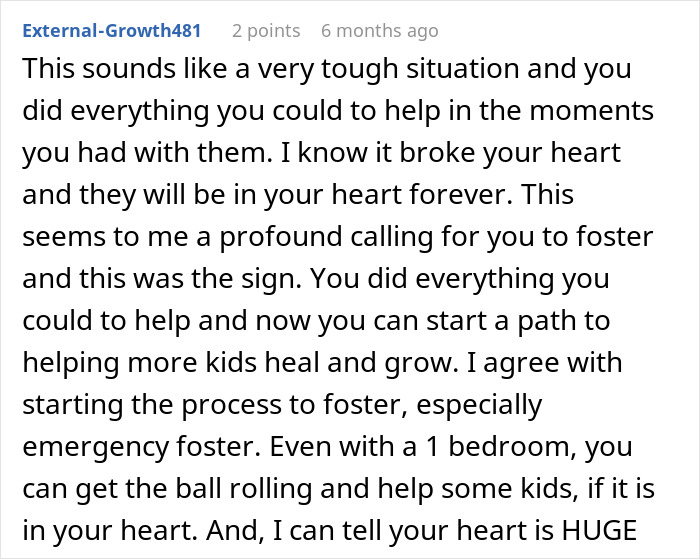 External-Growth481 2 points 6 months ago

This sounds like a very tough situation and you did everything you could to help in the moments you had with them. I know it broke your heart and they will be in your heart forever. This seems to me a profound calling for you to foster and this was the sign. You did everything you could to help and now you can start a path to helping more kids heal and grow. I agree with starting the process to foster, especially emergency foster. Even with a 1 bedroom, you can get the ball rolling and help some kids, if it is in your heart. And, I can tell your heart is HUGE